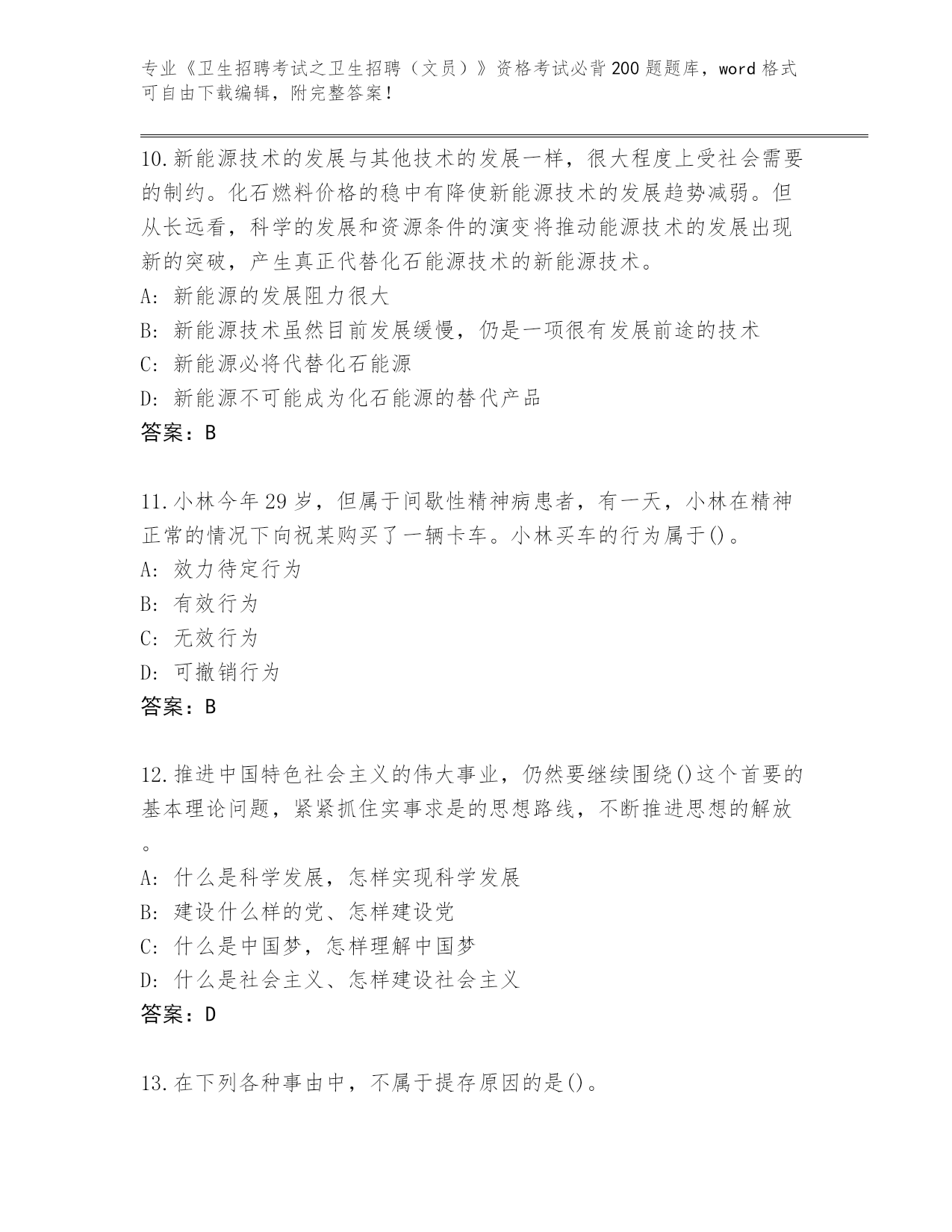 专业《卫生招聘考试之卫生招聘（文员）》资格考试必背200题题库，word格式可自由下载编辑，附完整答案！

10.新能源技术的发展与其他技术的发展一样，很大程度上受社会需要的制约。化石燃料价格的稳中有降使新能源技术的发展趋势减弱。但从长远看，科学的发展和资源条件的演变将推动能源技术的发展出现新的突破，产生真正代替化石能源技术的新能源技术。
A: 新能源的发展阻力很大
B: 新能源技术虽然目前发展缓慢，仍是一项很有发展前途的技术
C: 新能源必将代替化石能源
D: 新能源不可能成为化石能源的替代产品
答案：B

11.小林今年29岁，但属于间歇性精神病患者，有一天，小林在精神正常的情况下向祝某购买了一辆卡车。小林买车的行为属于()。
A: 效力待定行为
B: 有效行为
C: 无效行为
D: 可撤销行为
答案：B

12.推进中国特色社会主义的伟大事业，仍然要继续围绕()这个首要的基本理论问题，紧紧抓住实事求是的思想路线，不断推进思想的解放。
A: 什么是科学发展，怎样实现科学发展
B: 建设什么样的党、怎样建设党
C: 什么是中国梦，怎样理解中国梦
D: 什么是社会主义、怎样建设社会主义
答案：D

13.在下列各种事由中，不属于提存原因的是()。